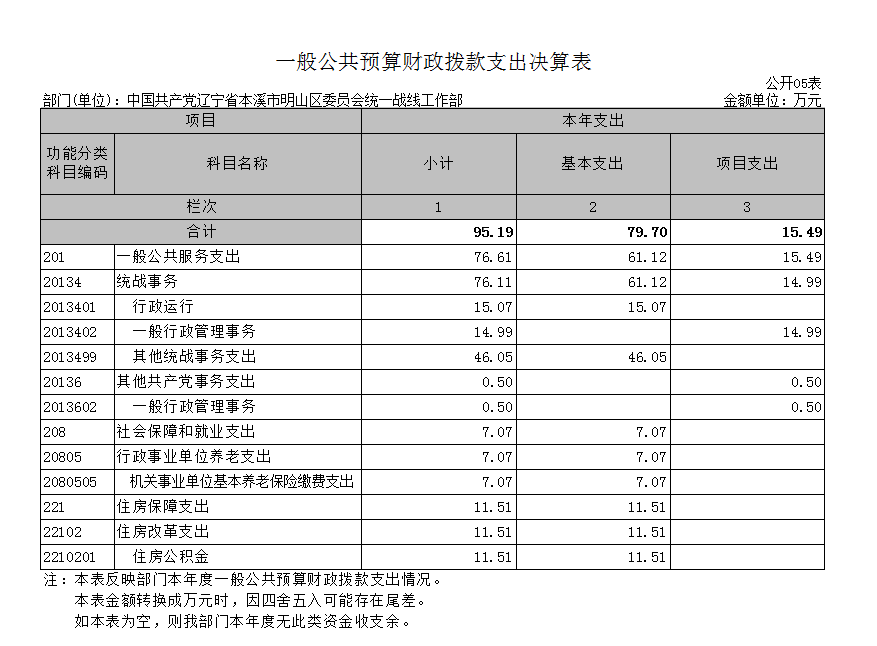 一般公共预算财政拨款支出决算表

公开05表

部门(单位)：中国共产党辽宁省本溪市明山区委员会统一战线工作部

金额单位：万元

| 项目 | | 本年支出 | | |
|---|---|---|---|---|
| 功能分类科目编码 | 科目名称 | 小计 | 基本支出 | 项目支出 |
| 栏次 | | 1 | 2 | 3 |
| 合计 | | 95.19 | 79.70 | 15.49 |
| 201 | 一般公共服务支出 | 76.61 | 61.12 | 15.49 |
| 20134 | 统战事务 | 76.11 | 61.12 | 14.99 |
| 2013401 | 行政运行 | 15.07 | 15.07 | |
| 2013402 | 一般行政管理事务 | 14.99 | | 14.99 |
| 2013499 | 其他统战事务支出 | 46.05 | 46.05 | |
| 20136 | 其他共产党事务支出 | 0.50 | | 0.50 |
| 2013602 | 一般行政管理事务 | 0.50 | | 0.50 |
| 208 | 社会保障和就业支出 | 7.07 | 7.07 | |
| 20805 | 行政事业单位养老支出 | 7.07 | 7.07 | |
| 2080505 | 机关事业单位基本养老保险缴费支出 | 7.07 | 7.07 | |
| 221 | 住房保障支出 | 11.51 | 11.51 | |
| 22102 | 住房改革支出 | 11.51 | 11.51 | |
| 2210201 | 住房公积金 | 11.51 | 11.51 | |

注：本表反映部门本年度一般公共预算财政拨款支出情况。
本表金额转换成万元时，因四舍五入可能存在尾差。
如本表为空，则我部门本年度无此类资金收支余。